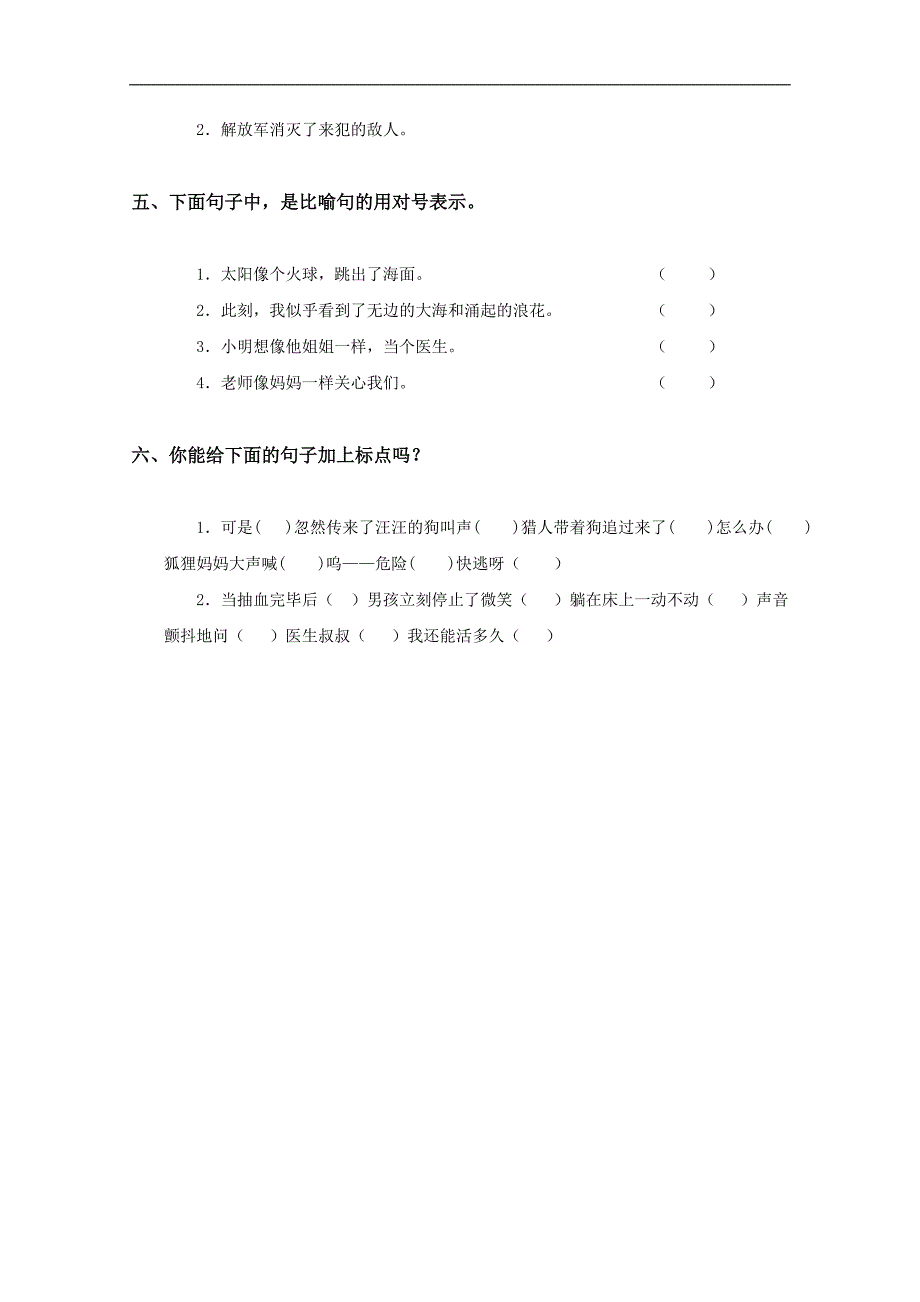 2．解放军消灭了来犯的敌人。

五、下面句子中，是比喻句的用对号表示。

1．太阳像个火球，跳出了海面。 （　）
2．此刻，我似乎看到了无边的大海和涌起的浪花。 （　）
3．小明想像他姐姐一样，当个医生。 （　）
4．老师像妈妈一样关心我们。 （　）

六、你能给下面的句子加上标点吗？

1．可是(　)忽然传来了汪汪的狗叫声(　)猎人带着狗追过来了(　)怎么办(　)狐狸妈妈大声喊(　)呜——危险(　)快逃呀(　)

2．当抽血完毕后（　）男孩立刻停止了微笑（　）躺在床上一动不动（　）声音颤抖地问（　）医生叔叔（　）我还能活多久（　）